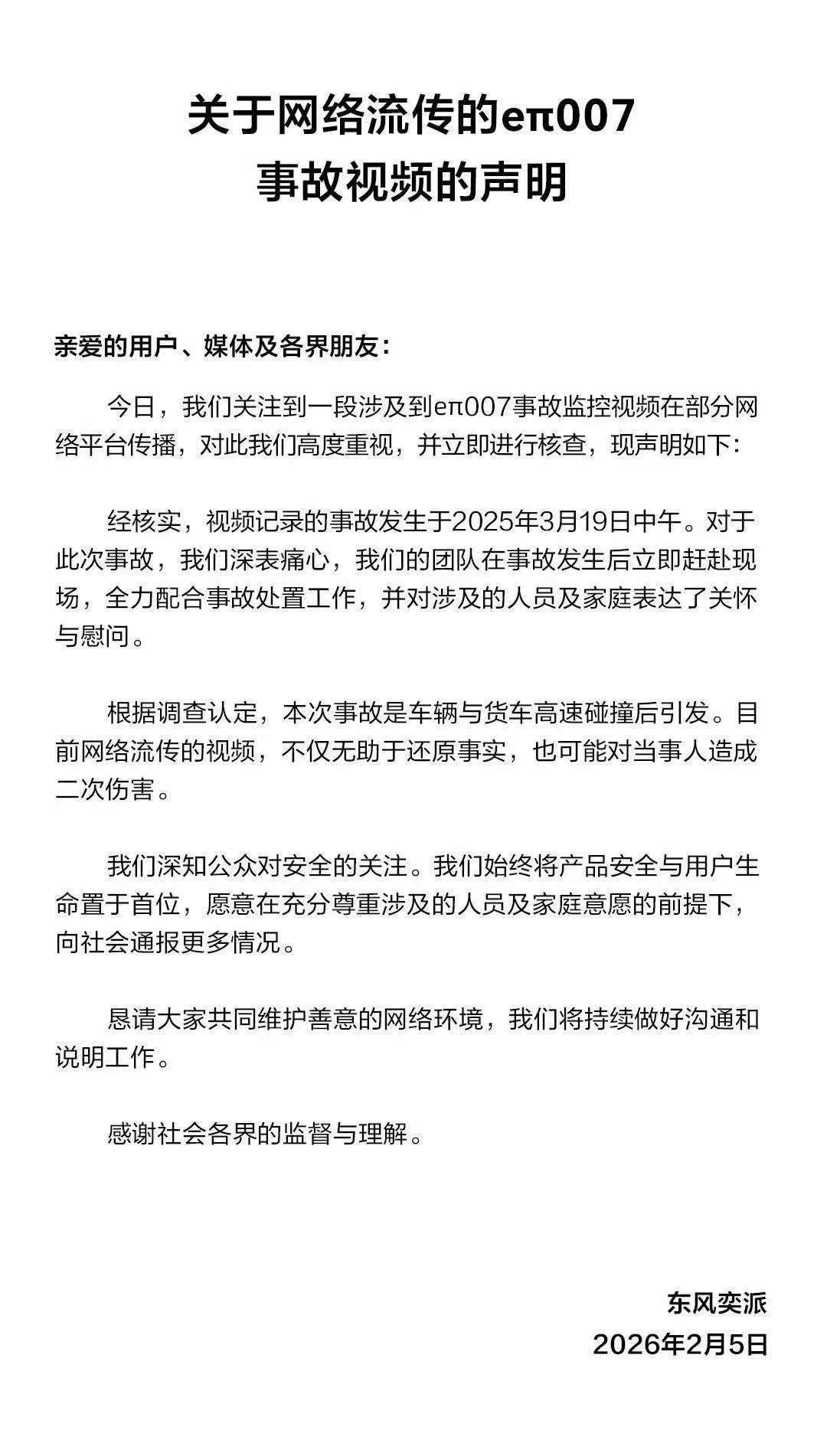 关于网络流传的eπ007
事故视频的声明

亲爱的用户、媒体及各界朋友：

今日，我们关注到一段涉及到eπ007事故监控视频在部分网络平台传播，对此我们高度重视，并立即进行核查，现声明如下：

经核实，视频记录的事故发生于2025年3月19日中午。对于此次事故，我们深表痛心，我们的团队在事故发生后立即赶赴现场，全力配合事故处置工作，并对涉及的人员及家庭表达了关怀与慰问。

根据调查认定，本次事故是车辆与货车高速碰撞后引发。目前网络流传的视频，不仅无助于还原事实，也可能对当事人造成二次伤害。

我们深知公众对安全的关注。我们始终将产品安全与用户生命置于首位，愿意在充分尊重涉及的人员及家庭意愿的前提下，向社会通报更多情况。

恳请大家共同维护善意的网络环境，我们将持续做好沟通和说明工作。

感谢社会各界的监督与理解。

东风奕派
2026年2月5日